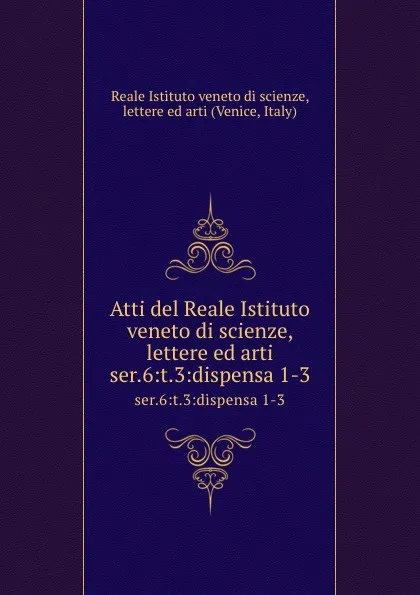 Reale Istituto veneto di scienze, lettere ed arti (Venice, Italy)

Atti del Reale Istituto veneto di scienze, lettere ed arti ser.6:t.3:dispensa 1-3

ser.6:t.3:dispensa 1-3